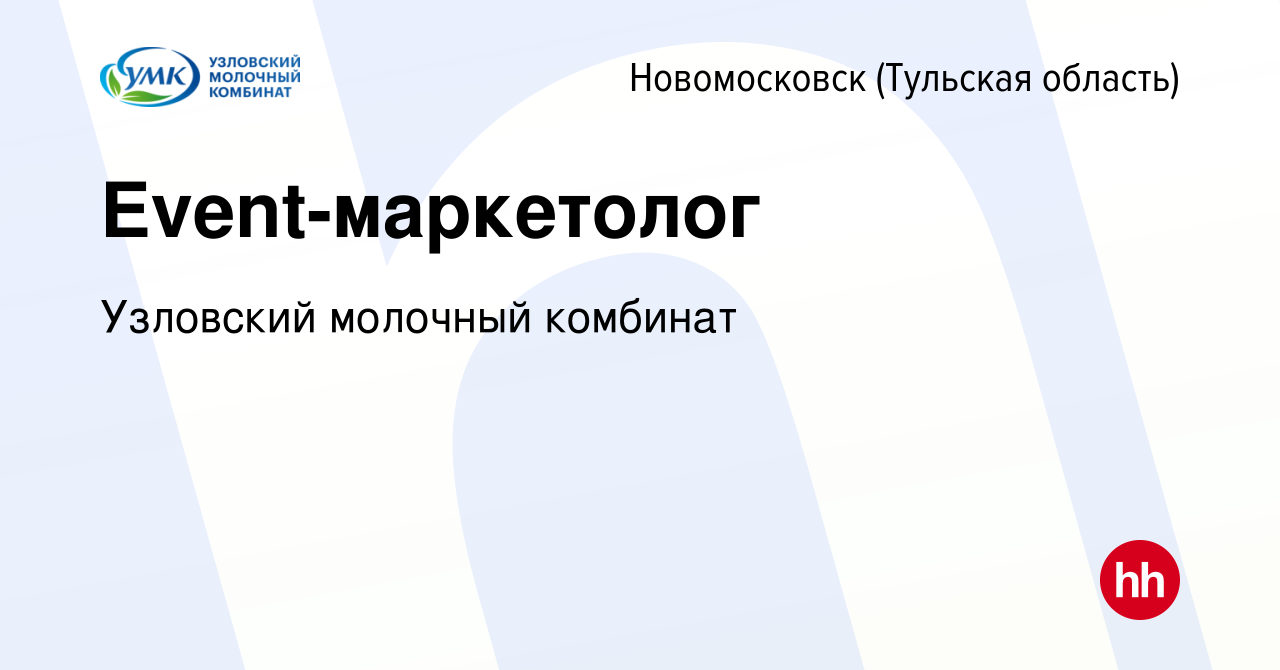 УМК УЗЛОВСКИЙ МОЛОЧНЫЙ КОМБИНАТ

Новомосковск (Тульская область)

Event-маркетолог

Узловский молочный комбинат

hh